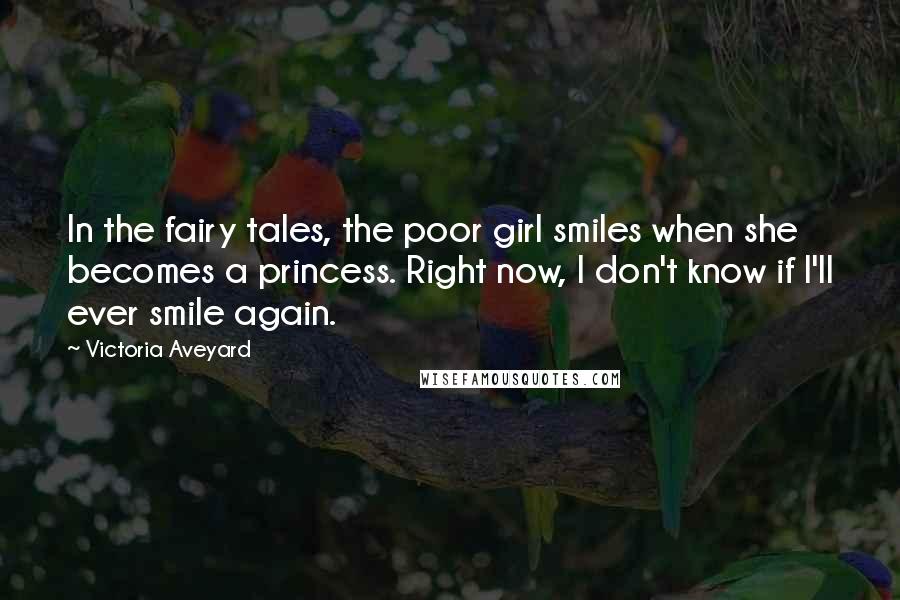 In the fairy tales, the poor girl smiles when she becomes a princess. Right now, I don't know if I'll ever smile again.

— Victoria Aveyard

WISEFAMOUSQUOTES.COM